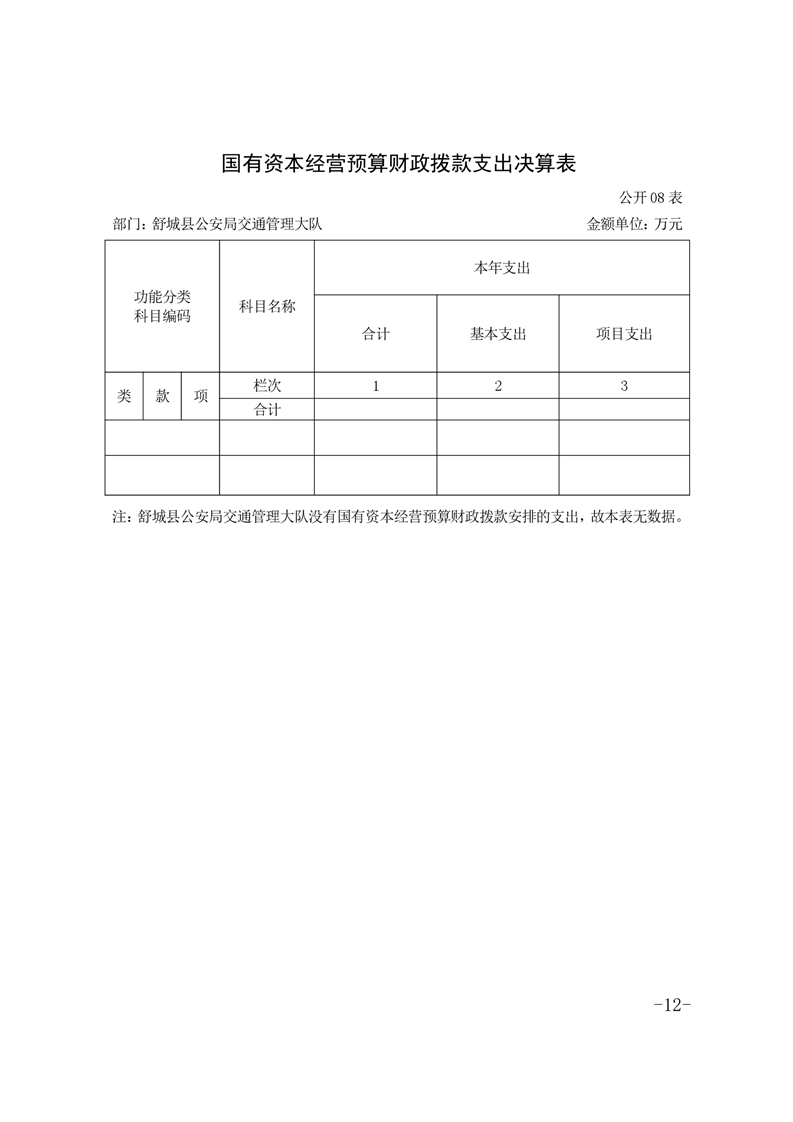 国有资本经营预算财政拨款支出决算表

公开 08 表

部门：舒城县公安局交通管理大队

金额单位：万元

| 功能分类科目编码 | | | 科目名称 | 本年支出 | | |
|---|---|---|---|---|---|---|
| | | | | 合计 | 基本支出 | 项目支出 |
| 类 | 款 | 项 | 栏次 | 1 | 2 | 3 |
| | | | 合计 | | | |
| | | | | | | |
| | | | | | | |

注：舒城县公安局交通管理大队没有国有资本经营预算财政拨款安排的支出，故本表无数据。

-12-